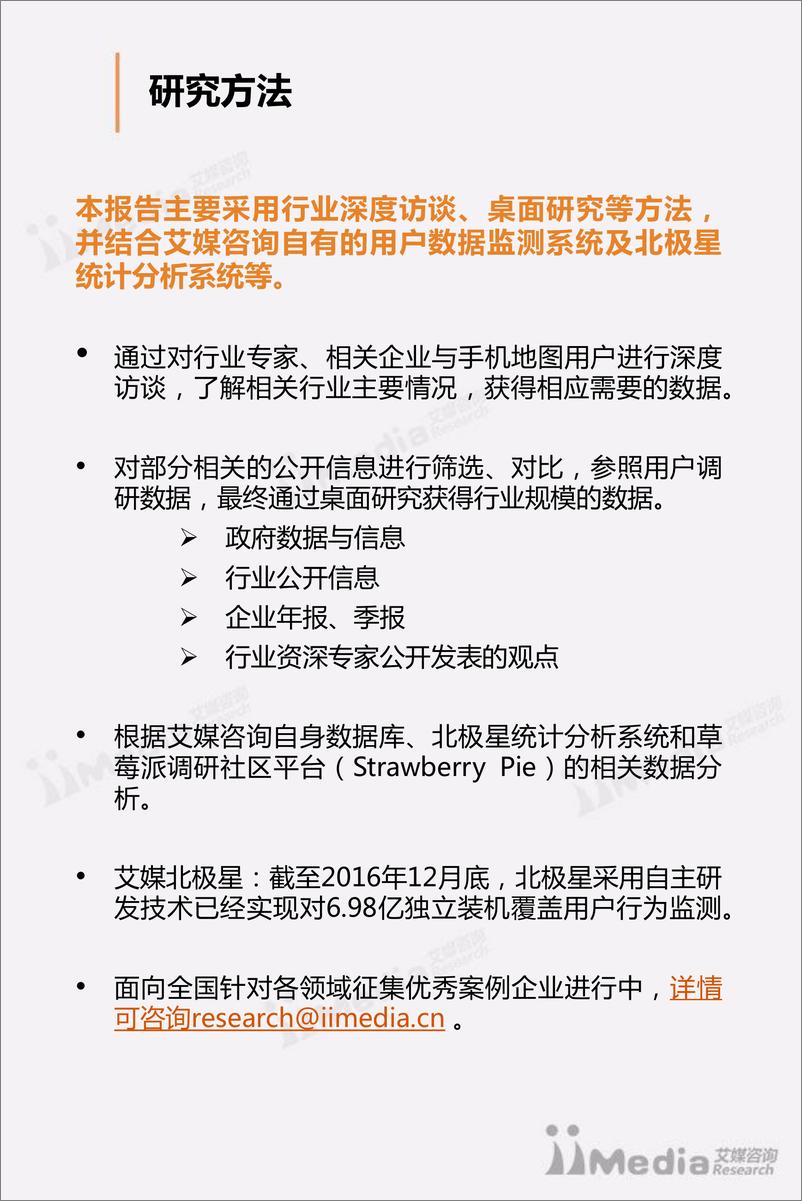 研究方法

本报告主要采用行业深度访谈、桌面研究等方法，并结合艾媒咨询自有的用户数据监测系统及北极星统计分析系统等。

• 通过对行业专家、相关企业与手机地图用户进行深度访谈，了解相关行业主要情况，获得相应需要的数据。

• 对部分相关的公开信息进行筛选、对比，参照用户调研数据，最终通过桌面研究获得行业规模的数据。
➢ 政府数据与信息
➢ 行业公开信息
➢ 企业年报、季报
➢ 行业资深专家公开发表的观点

• 根据艾媒咨询自身数据库、北极星统计分析系统和草莓派调研社区平台（Strawberry Pie）的相关数据分析。

• 艾媒北极星：截至2016年12月底，北极星采用自主研发技术已经实现对6.98亿独立装机覆盖用户行为监测。

• 面向全国针对各领域征集优秀案例企业进行中，详情可咨询research@iimedia.cn 。

iiMedia 艾媒咨询 Research